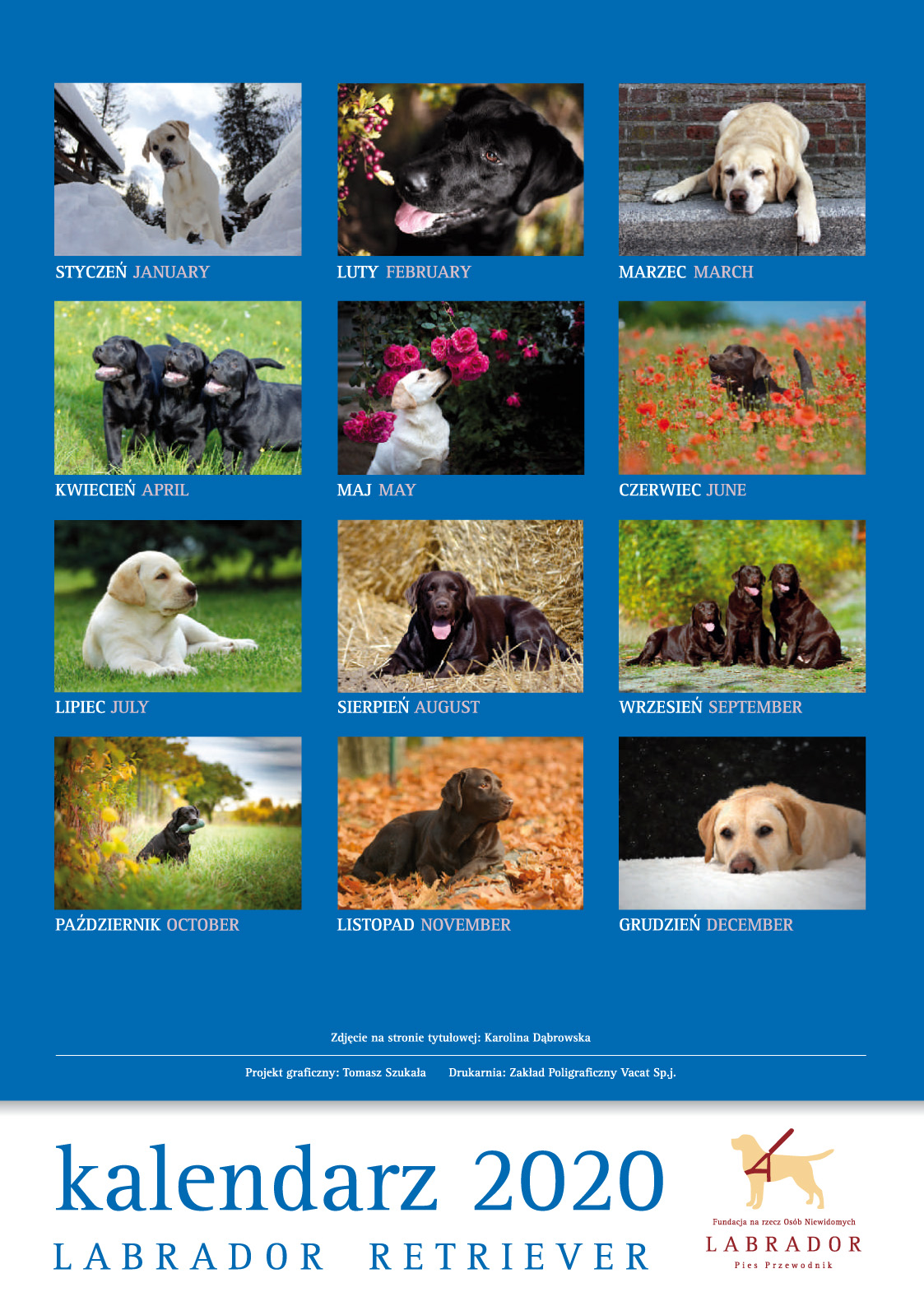 STYCZEŃ JANUARY

LUTY FEBRUARY

MARZEC MARCH

KWIECIEŃ APRIL

MAJ MAY

CZERWIEC JUNE

LIPIEC JULY

SIERPIEŃ AUGUST

WRZESIEŃ SEPTEMBER

PAŹDZIERNIK OCTOBER

LISTOPAD NOVEMBER

GRUDZIEŃ DECEMBER

Zdjęcie na stronie tytułowej: Karolina Dąbrowska

Projekt graficzny: Tomasz Szukała    Drukarnia: Zakład Poligraficzny Vacat Sp.j.

kalendarz 2020

LABRADOR RETRIEVER

Fundacja na rzecz Osób Niewidomych
LABRADOR
Pies Przewodnik